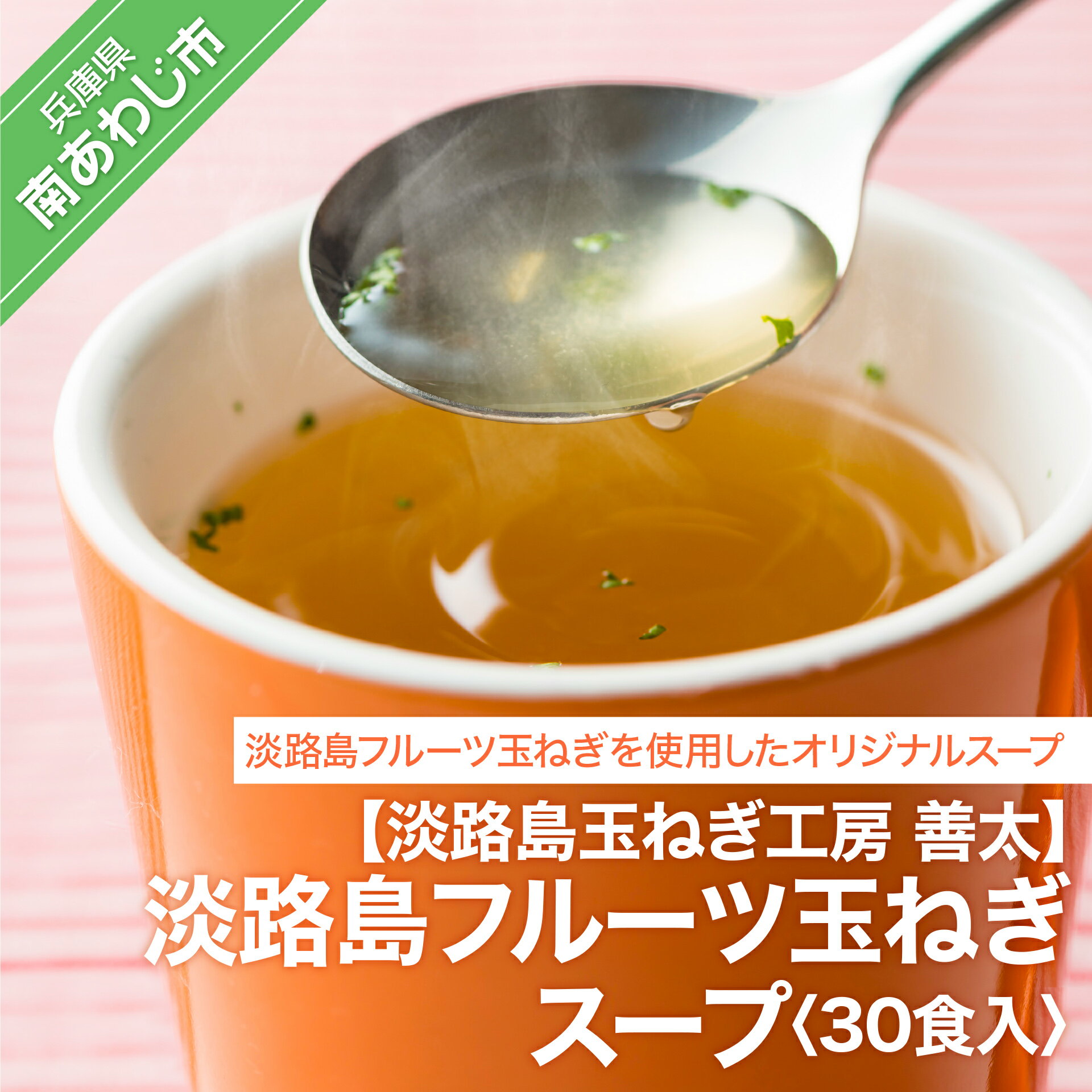 兵庫県
南あわじ市

淡路島フルーツ玉ねぎを使用したオリジナルスープ

【淡路島玉ねぎ工房 善太】
淡路島フルーツ玉ねぎ
スープ〈30食入〉